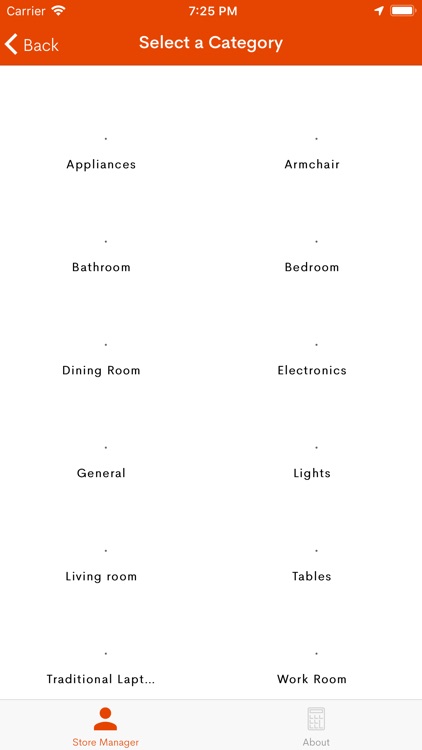 Carrier 7:25 PM

Back Select a Category

Appliances

Armchair

Bathroom

Bedroom

Dining Room

Electronics

General

Lights

Living room

Tables

Traditional Lapt...

Work Room

Store Manager

About